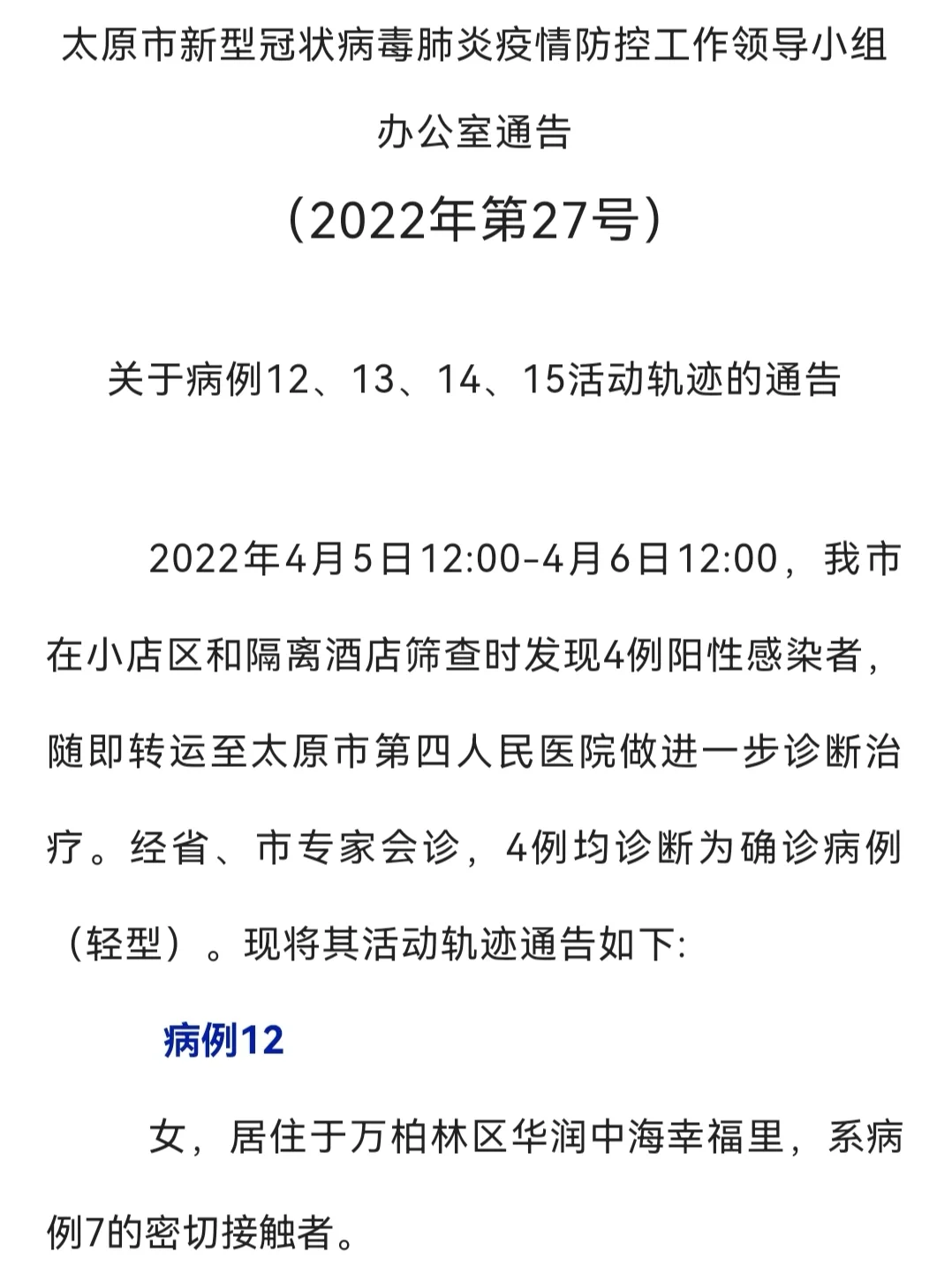 太原市新型冠状病毒肺炎疫情防控工作领导小组办公室通告

（2022年第27号）

关于病例12、13、14、15活动轨迹的通告

2022年4月5日12:00-4月6日12:00，我市在小店区和隔离酒店筛查时发现4例阳性感染者，随即转运至太原市第四人民医院做进一步诊断治疗。经省、市专家会诊，4例均诊断为确诊病例（轻型）。现将其活动轨迹通告如下:

病例12

女，居住于万柏林区华润中海幸福里，系病例7的密切接触者。